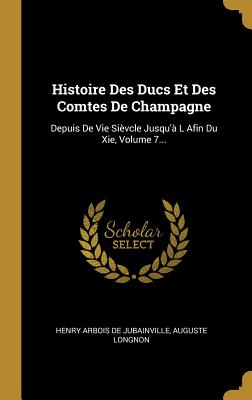 Histoire Des Ducs Et Des Comtes De Champagne

Depuis De Vie Sièvcle Jusqu'à L Afin Du Xie, Volume 7...

Scholar SELECT

HENRY ARBOIS DE JUBAINVILLE, AUGUSTE LONGNON